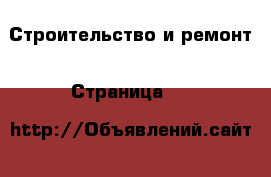 Строительство и ремонт

Страница

http://Объявлений.сайт